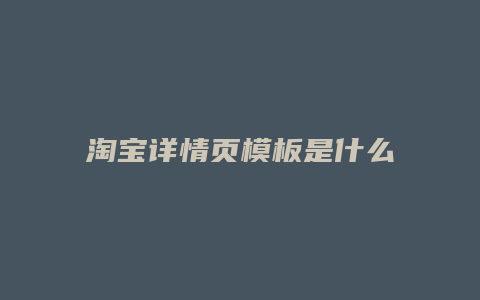 淘宝详情页模板是什么